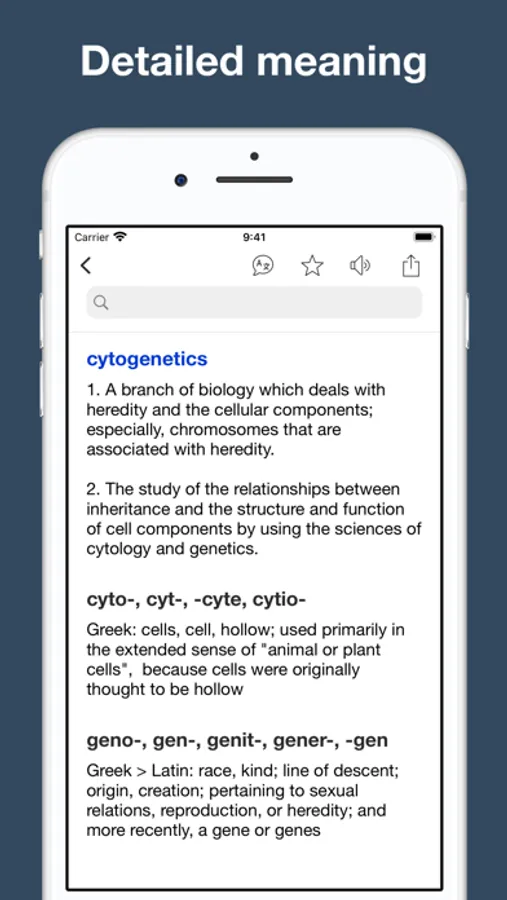 Detailed meaning

Carrier
9:41

cytogenetics

1. A branch of biology which deals with heredity and the cellular components; especially, chromosomes that are associated with heredity.

2. The study of the relationships between inheritance and the structure and function of cell components by using the sciences of cytology and genetics.

cyto-, cyt-, -cyte, cytio-

Greek: cells, cell, hollow; used primarily in the extended sense of "animal or plant cells", because cells were originally thought to be hollow

geno-, gen-, genit-, gener-, -gen

Greek > Latin: race, kind; line of descent; origin, creation; pertaining to sexual relations, reproduction, or heredity; and more recently, a gene or genes